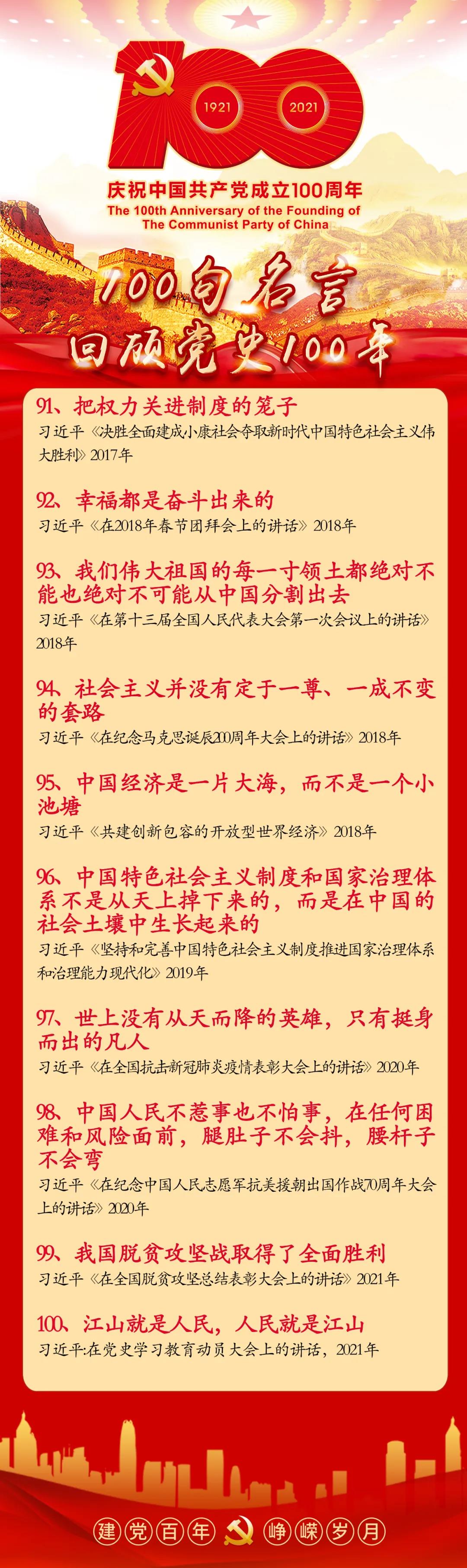 100
1921 2021

庆祝中国共产党成立100周年
The 100th Anniversary of the Founding of The Communist Party of China

100句名言
回顾党史100年

91、把权力关进制度的笼子
习近平《决胜全面建成小康社会夺取新时代中国特色社会主义伟大胜利》2017年

92、幸福都是奋斗出来的
习近平《在2018年春节团拜会上的讲话》2018年

93、我们伟大祖国的每一寸领土都绝对不能也绝对不可能从中国分割出去
习近平《在第十三届全国人民代表大会第一次会议上的讲话》2018年

94、社会主义并没有定于一尊、一成不变的套路
习近平《在纪念马克思诞辰200周年大会上的讲话》2018年

95、中国经济是一片大海，而不是一个小池塘
习近平《共建创新包容的开放型世界经济》2018年

96、中国特色社会主义制度和国家治理体系不是从天上掉下来的，而是在中国的社会土壤中生长起来的
习近平《坚持和完善中国特色社会主义制度推进国家治理体系和治理能力现代化》2019年

97、世上没有从天而降的英雄，只有挺身而出的凡人
习近平《在全国抗击新冠肺炎疫情表彰大会上的讲话》2020年

98、中国人民不惹事也不怕事，在任何困难和风险面前，腿肚子不会抖，腰杆子不会弯
习近平《在纪念中国人民志愿军抗美援朝出国作战70周年大会上的讲话》2020年

99、我国脱贫攻坚战取得了全面胜利
习近平《在全国脱贫攻坚总结表彰大会上的讲话》2021年

100、江山就是人民，人民就是江山
习近平:在党史学习教育动员大会上的讲话，2021年

建党百年 峥嵘岁月